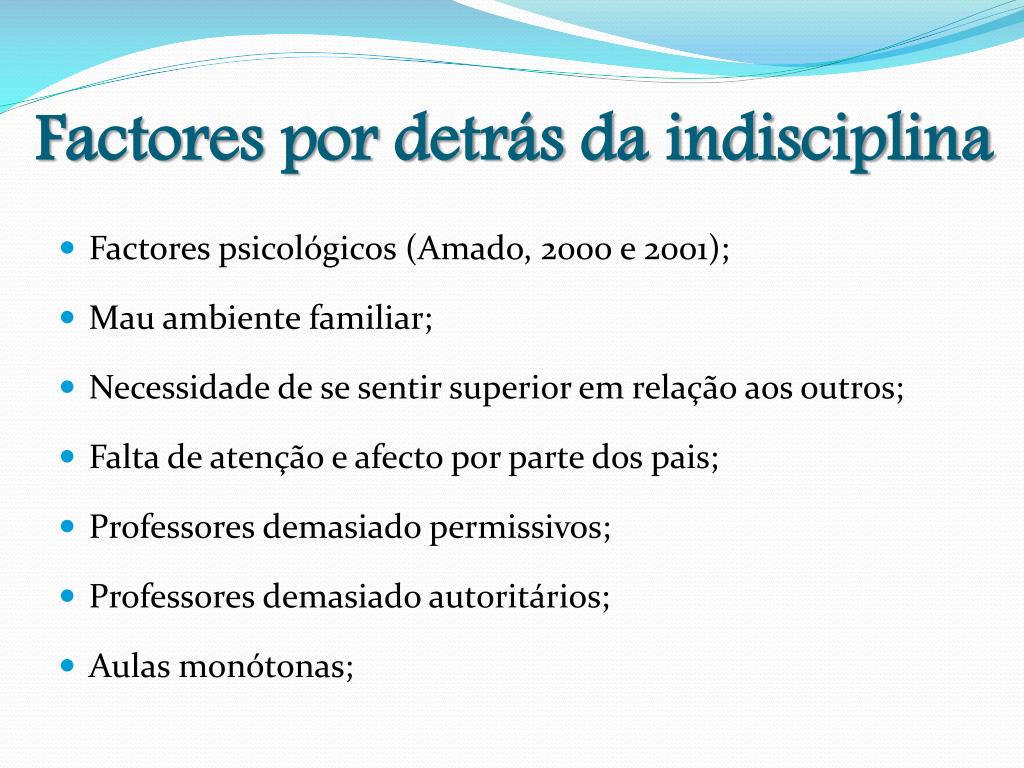 Factores por detrás da indisciplina

- Factores psicológicos (Amado, 2000 e 2001);
- Mau ambiente familiar;
- Necessidade de se sentir superior em relação aos outros;
- Falta de atenção e afecto por parte dos pais;
- Professores demasiado permissivos;
- Professores demasiado autoritários;
- Aulas monótonas;